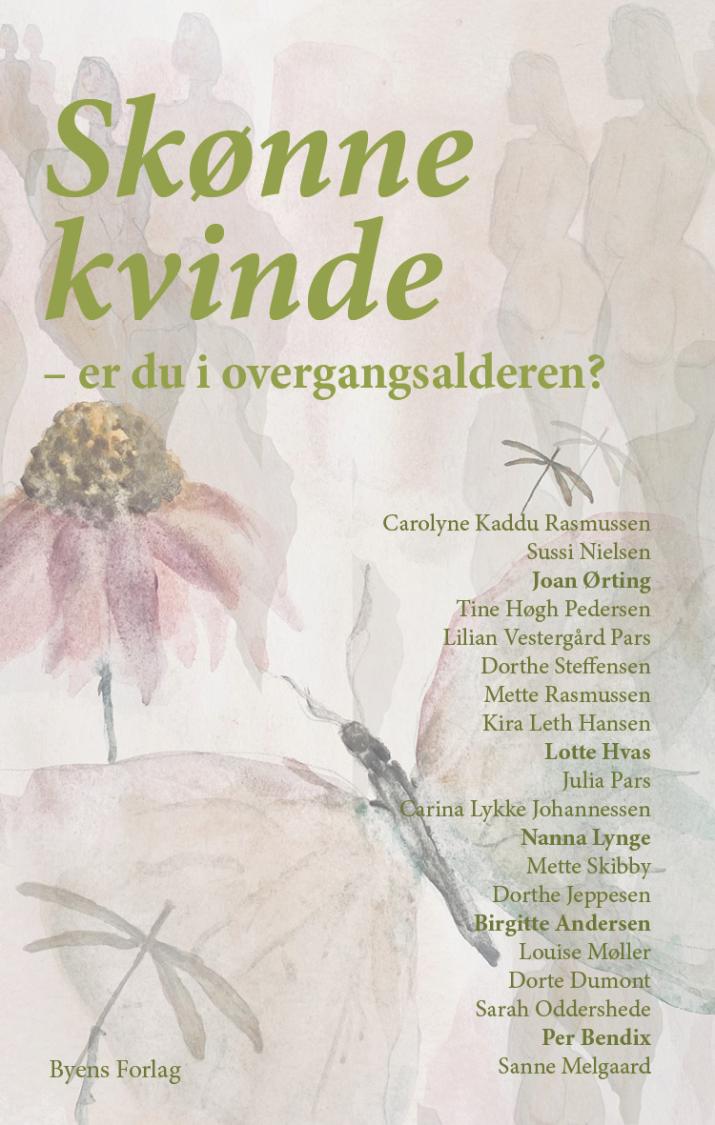 Skønne kvinde

– er du i overgangsalderen?

Carolyne Kaddu Rasmussen
Sussi Nielsen
Joan Ørting
Tine Høgh Pedersen
Lilian Vestergård Pars
Dorthe Steffensen
Mette Rasmussen
Kira Leth Hansen
Lotte Hvas
Julia Pars
Carina Lykke Johannessen
Nanna Lynge
Mette Skibby
Dorthe Jeppesen
Birgitte Andersen
Louise Møller
Dorte Dumont
Sarah Oddershede
Per Bendix
Sanne Melgaard

Byens Forlag